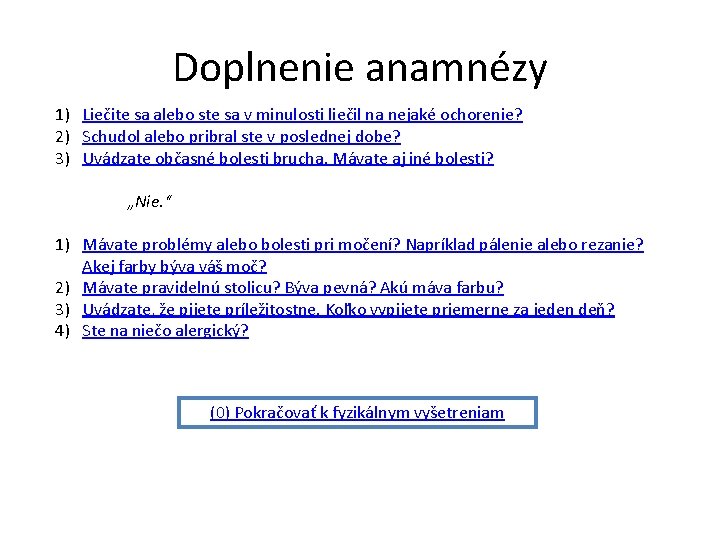 Doplnenie anamnézy

1) Liečite sa alebo ste sa v minulosti liečil na nejaké ochorenie?
2) Schudol alebo pribral ste v poslednej dobe?
3) Uvádzate občasné bolesti brucha. Mávate aj iné bolesti?

„Nie.“

1) Mávate problémy alebo bolesti pri močení? Napríklad pálenie alebo rezanie? Akej farby býva váš moč?
2) Mávate pravidelnú stolicu? Býva pevná? Akú máva farbu?
3) Uvádzate, že pijete príležitostne. Koľko vypijete priemerne za jeden deň?
4) Ste na niečo alergický?

(0) Pokračovať k fyzikálnym vyšetreniam